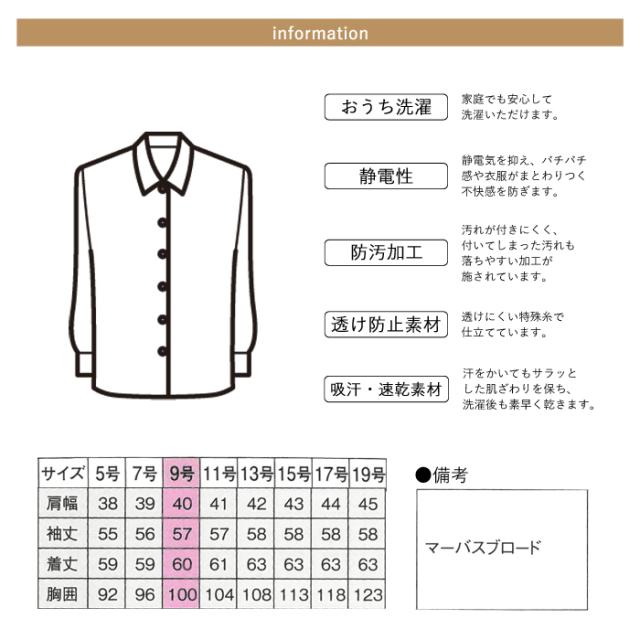 information

おうち洗濯
家庭でも安心して洗濯いただけます。

静電性
静電気を抑え、パチパチ感や衣服がまとわりつく不快感を防ぎます。

防汚加工
汚れが付きにくく、付いてしまった汚れも落ちやすい加工が施されています。

透け防止素材
透けにくい特殊糸で仕立てています。

吸汗・速乾素材
汗をかいてもサラッとした肌ざわりを保ち、洗濯後も素早く乾きます。

| サイズ | 5号 | 7号 | 9号 | 11号 | 13号 | 15号 | 17号 | 19号 |
|---|---|---|---|---|---|---|---|---|
| 肩幅 | 38 | 39 | 40 | 41 | 42 | 43 | 44 | 45 |
| 袖丈 | 55 | 56 | 57 | 57 | 58 | 58 | 58 | 58 |
| 着丈 | 59 | 59 | 60 | 61 | 63 | 63 | 63 | 63 |
| 胸囲 | 92 | 96 | 100 | 104 | 108 | 113 | 118 | 123 |

●備考
マーバスブロード